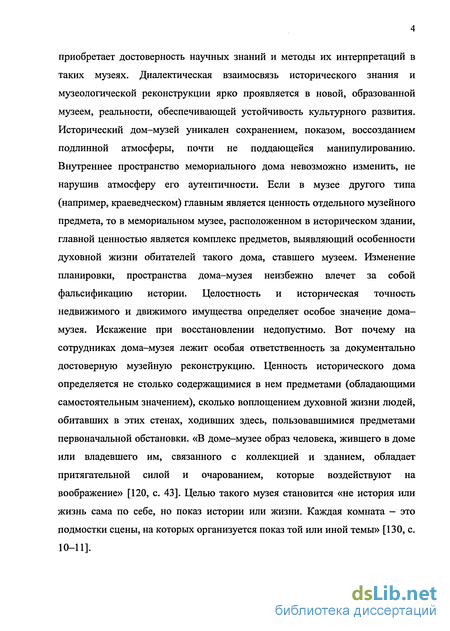 4

приобретает достоверность научных знаний и методы их интерпретаций в таких музеях. Диалектическая взаимосвязь исторического знания и музеологической реконструкции ярко проявляется в новой, образованной музеем, реальности, обеспечивающей устойчивость культурного развития. Исторический дом–музей уникален сохранением, показом, воссозданием подлинной атмосферы, почти не поддающейся манипулированию. Внутреннее пространство мемориального дома невозможно изменить, не нарушив атмосферу его аутентичности. Если в музее другого типа (например, краеведческом) главным является ценность отдельного музейного предмета, то в мемориальном музее, расположенном в историческом здании, главной ценностью является комплекс предметов, выявляющий особенности духовной жизни обитателей такого дома, ставшего музеем. Изменение планировки, пространства дома–музея неизбежно влечет за собой фальсификацию истории. Целостность и историческая точность недвижимого и движимого имущества определяет особое значение дома–музея. Искажение при восстановлении недопустимо. Вот почему на сотрудниках дома–музея лежит особая ответственность за документально достоверную музейную реконструкцию. Ценность исторического дома определяется не столько содержащимися в нем предметами (обладающими самостоятельным значением), сколько воплощением духовной жизни людей, обитавших в этих стенах, ходивших здесь, пользовавшимися предметами первоначальной обстановки. «В доме–музее образ человека, жившего в доме или владевшего им, связанного с коллекцией и зданием, обладает притягательной силой и очарованием, которые воздействуют на воображение» [120, с. 43]. Целью такого музея становится «не история или жизнь сама по себе, но показ истории или жизни. Каждая комната – это подмостки сцены, на которых организуется показ той или иной темы» [130, с. 10–11].

dsLib.net
библиотека диссертаций